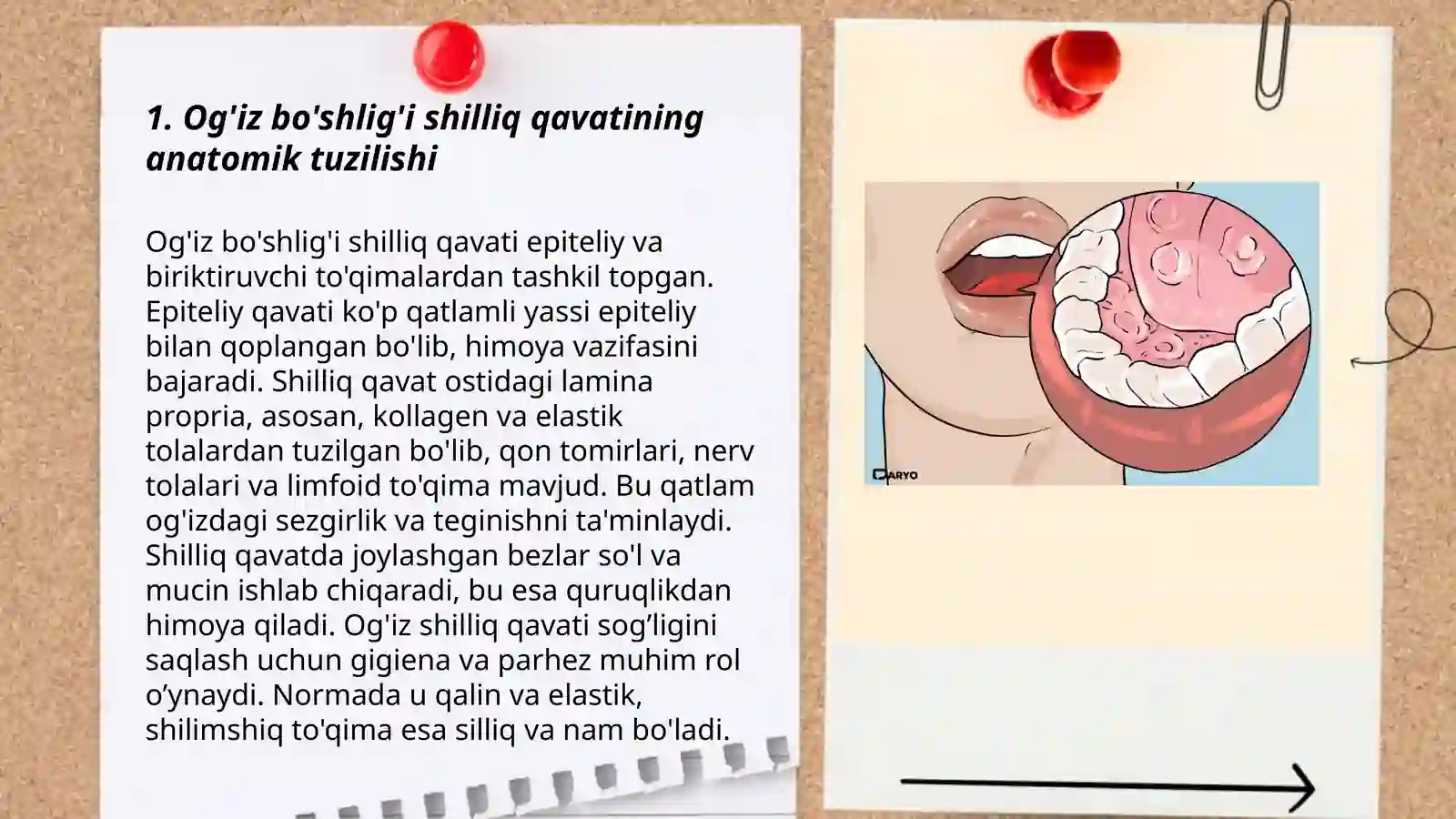 1. Og'iz bo'shlig'i shilliq qavatining anatomik tuzilishi

Og'iz bo'shlig'i shilliq qavati epiteliy va biriktiruvchi to'qimalardan tashkil topgan. Epiteliy qavati ko'p qatlamli yassi epiteliy bilan qoplangan bo'lib, himoya vazifasini bajaradi. Shilliq qavat ostidagi lamina propria, asosan, kollagen va elastik tolalardan tuzilgan bo'lib, qon tomirlari, nerv tolalari va limfoid to'qima mavjud. Bu qatlam og'izdagi sezgirlik va teginishni ta'minlaydi. Shilliq qavatda joylashgan bezlar so'l va mucin ishlab chiqaradi, bu esa quruqlikdan himoya qiladi. Og'iz shilliq qavati sog’ligini saqlash uchun gigiena va parhez muhim rol o’ynaydi. Normada u qalin va elastik, shilimshiq to'qima esa silliq va nam bo'ladi.

DARYO